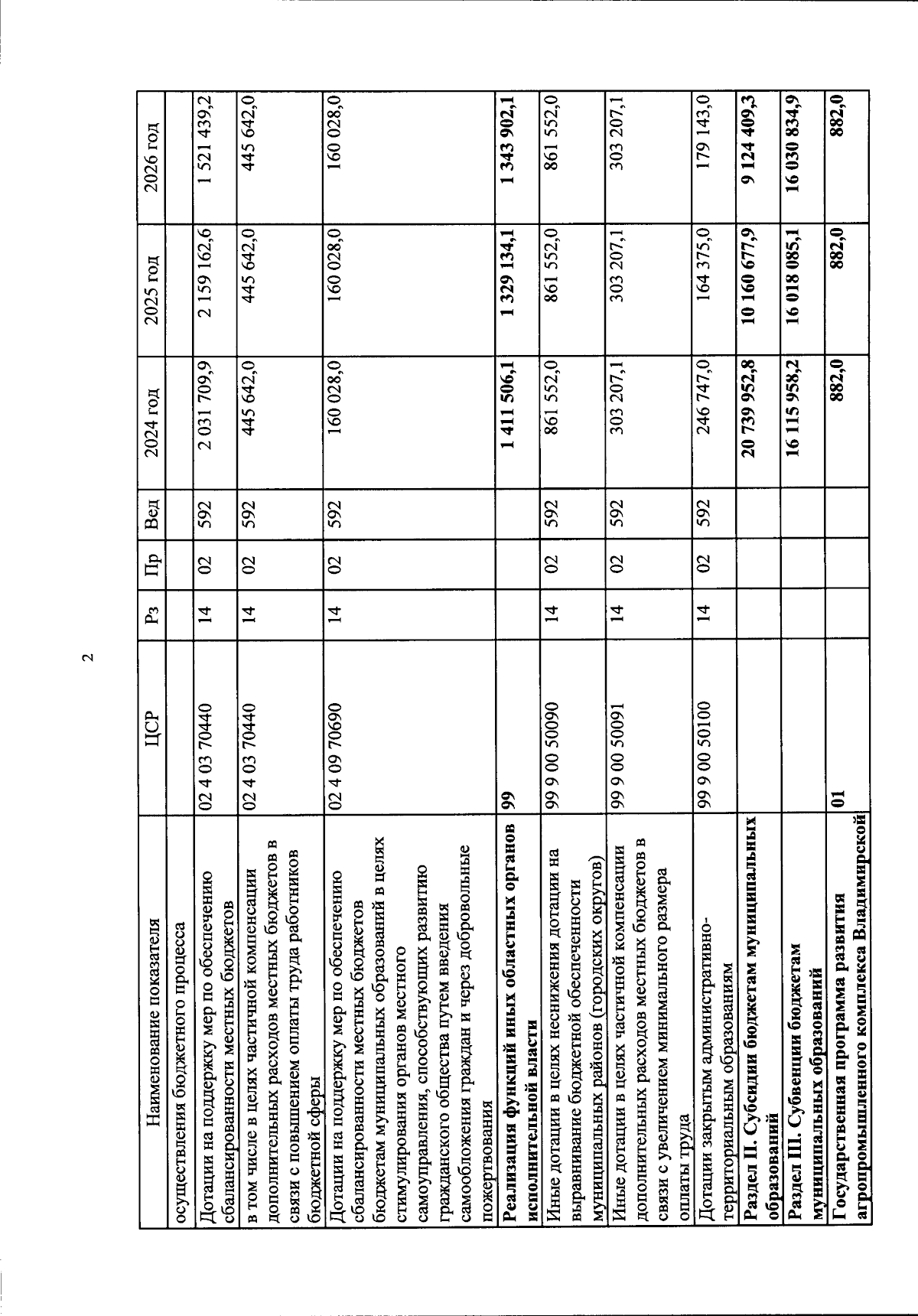 2

| Наименование показателя | ЦСР | Рз | Пр | Вед | 2024 год | 2025 год | 2026 год |
|---|---|---|---|---|---|---|---|
| осуществления бюджетного процесса | | | | | | | |
| Дотации на поддержку мер по обеспечению сбалансированности местных бюджетов | 02 4 03 70440 | 14 | 02 | 592 | 2 031 709,9 | 2 159 162,6 | 1 521 439,2 |
| в том числе в целях частичной компенсации дополнительных расходов местных бюджетов в связи с повышением оплаты труда работников бюджетной сферы | 02 4 03 70440 | 14 | 02 | 592 | 445 642,0 | 445 642,0 | 445 642,0 |
| Дотации на поддержку мер по обеспечению сбалансированности местных бюджетов бюджетам муниципальных образований в целях стимулирования органов местного самоуправления, способствующих развитию гражданского общества путем введения самообложения граждан и через добровольные пожертвования | 02 4 09 70690 | 14 | 02 | 592 | 160 028,0 | 160 028,0 | 160 028,0 |
| Реализация функций иных областных органов исполнительной власти | 99 | | | | 1 411 506,1 | 1 329 134,1 | 1 343 902,1 |
| Иные дотации в целях неснижения дотации на выравнивание бюджетной обеспеченности муниципальных районов (городских округов) | 99 9 00 50090 | 14 | 02 | 592 | 861 552,0 | 861 552,0 | 861 552,0 |
| Иные дотации в целях частичной компенсации дополнительных расходов местных бюджетов в связи с увеличением минимального размера оплаты труда | 99 9 00 50091 | 14 | 02 | 592 | 303 207,1 | 303 207,1 | 303 207,1 |
| Дотации закрытым административно-территориальным образованиям | 99 9 00 50100 | 14 | 02 | 592 | 246 747,0 | 164 375,0 | 179 143,0 |
| Раздел II. Субсидии бюджетам муниципальных образований | | | | | 20 739 952,8 | 10 160 677,9 | 9 124 409,3 |
| Раздел III. Субвенции бюджетам муниципальных образований | | | | | 16 115 958,2 | 16 018 085,1 | 16 030 834,9 |
| Государственная программа развития агропромышленного комплекса Владимирской | 01 | | | | 882,0 | 882,0 | 882,0 |